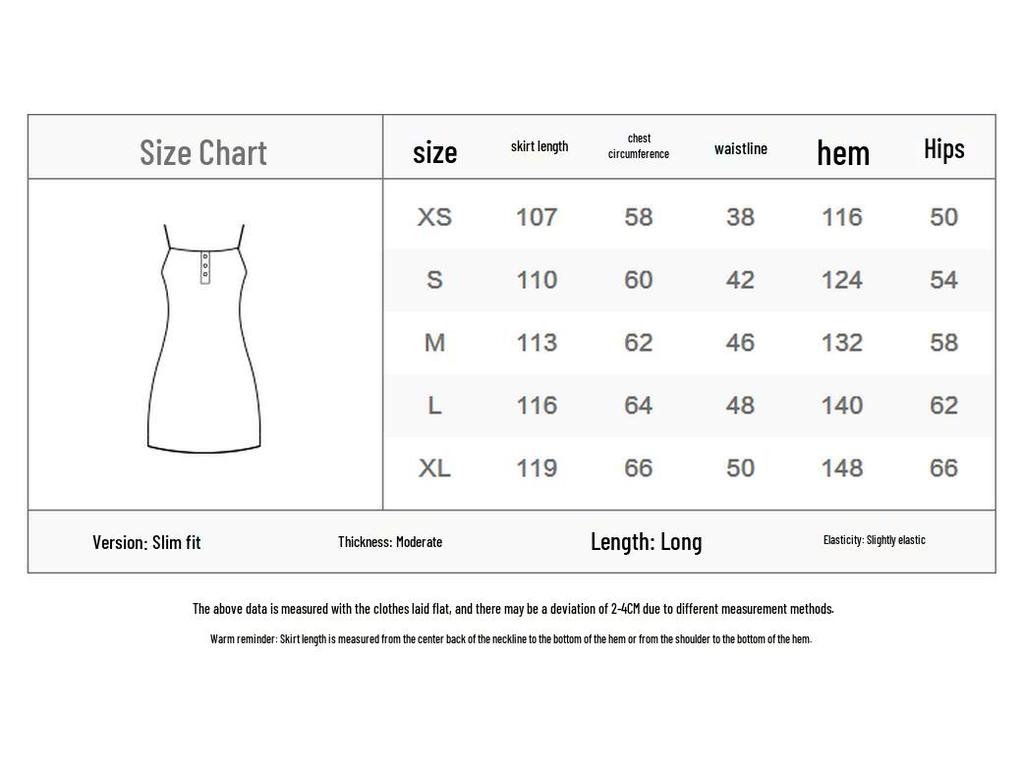 Size Chart

| size | skirt length | chest circumference | waistline | hem | Hips |
|---|---|---|---|---|---|
| XS | 107 | 58 | 38 | 116 | 50 |
| S | 110 | 60 | 42 | 124 | 54 |
| M | 113 | 62 | 46 | 132 | 58 |
| L | 116 | 64 | 48 | 140 | 62 |
| XL | 119 | 66 | 50 | 148 | 66 |

Version: Slim fit
Thickness: Moderate
Length: Long
Elasticity: Slightly elastic

The above data is measured with the clothes laid flat, and there may be a deviation of 2-4CM due to different measurement methods.

Warm reminder: Skirt length is measured from the center back of the neckline to the bottom of the hem or from the shoulder to the bottom of the hem.